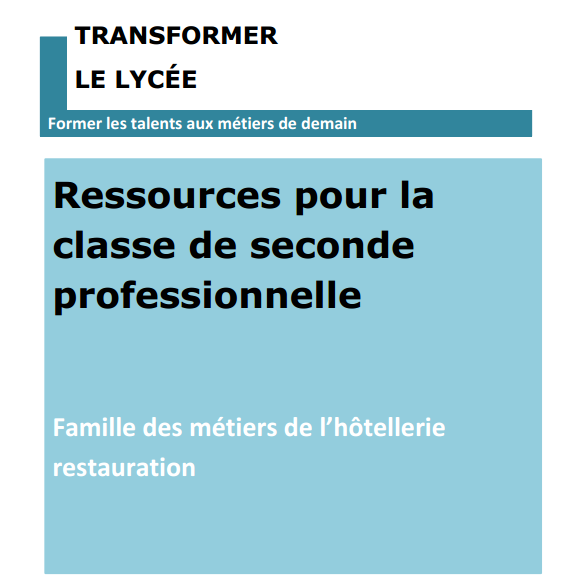 TRANSFORMER
LE LYCÉE

Former les talents aux métiers de demain

Ressources pour la classe de seconde professionnelle

Famille des métiers de l'hôtellerie restauration